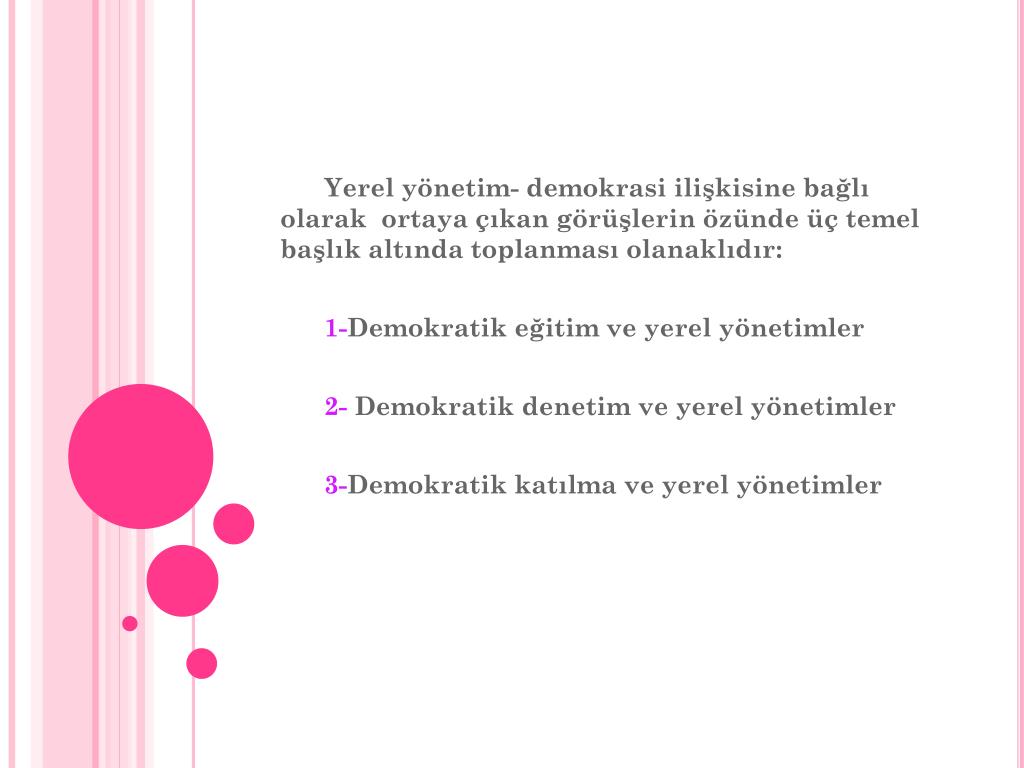 Yerel yönetim- demokrasi ilişkisine bağlı olarak ortaya çıkan görüşlerin özünde üç temel başlık altında toplanması olanaklıdır:

1-Demokratik eğitim ve yerel yönetimler

2- Demokratik denetim ve yerel yönetimler

3-Demokratik katılma ve yerel yönetimler